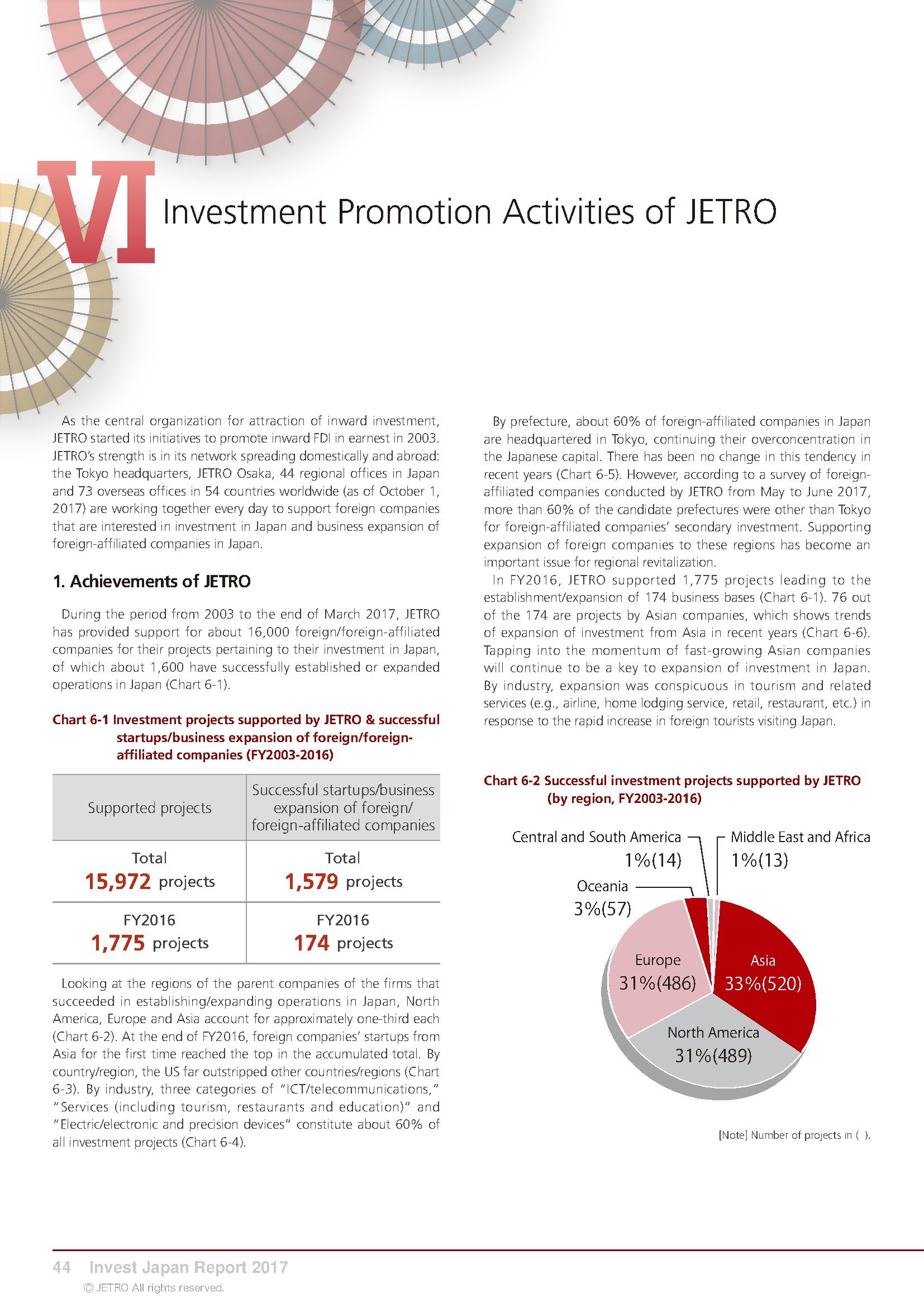 VI Investment Promotion Activities of JETRO

As the central organization for attraction of inward investment, JETRO started its initiatives to promote inward FDI in earnest in 2003. JETRO's strength is in its network spreading domestically and abroad: the Tokyo headquarters, JETRO Osaka, 44 regional offices in Japan and 73 overseas offices in 54 countries worldwide (as of October 1, 2017) are working together every day to support foreign companies that are interested in investment in Japan and business expansion of foreign-affiliated companies in Japan.

1. Achievements of JETRO

During the period from 2003 to the end of March 2017, JETRO has provided support for about 16,000 foreign/foreign-affiliated companies for their projects pertaining to their investment in Japan, of which about 1,600 have successfully established or expanded operations in Japan (Chart 6-1).

Chart 6-1 Investment projects supported by JETRO & successful startups/business expansion of foreign/foreign-affiliated companies (FY2003-2016)

| Supported projects | Successful startups/business expansion of foreign/ foreign-affiliated companies |
|---|---|
| Total 15,972 projects | Total 1,579 projects |
| FY2016 1,775 projects | FY2016 174 projects |

Looking at the regions of the parent companies of the firms that succeeded in establishing/expanding operations in Japan, North America, Europe and Asia account for approximately one-third each (Chart 6-2). At the end of FY2016, foreign companies' startups from Asia for the first time reached the top in the accumulated total. By country/region, the US far outstripped other countries/regions (Chart 6-3). By industry, three categories of "ICT/telecommunications," "Services (including tourism, restaurants and education)" and "Electric/electronic and precision devices" constitute about 60% of all investment projects (Chart 6-4).

By prefecture, about 60% of foreign-affiliated companies in Japan are headquartered in Tokyo, continuing their overconcentration in the Japanese capital. There has been no change in this tendency in recent years (Chart 6-5). However, according to a survey of foreign-affiliated companies conducted by JETRO from May to June 2017, more than 60% of the candidate prefectures were other than Tokyo for foreign-affiliated companies' secondary investment. Supporting expansion of foreign companies to these regions has become an important issue for regional revitalization.
In FY2016, JETRO supported 1,775 projects leading to the establishment/expansion of 174 business bases (Chart 6-1). 76 out of the 174 are projects by Asian companies, which shows trends of expansion of investment from Asia in recent years (Chart 6-6). Tapping into the momentum of fast-growing Asian companies will continue to be a key to expansion of investment in Japan. By industry, expansion was conspicuous in tourism and related services (e.g., airline, home lodging service, retail, restaurant, etc.) in response to the rapid increase in foreign tourists visiting Japan.

Chart 6-2 Successful investment projects supported by JETRO (by region, FY2003-2016)

Central and South America 1%(14)
Middle East and Africa 1%(13)
Oceania 3%(57)
Europe 31%(486)
Asia 33%(520)
North America 31%(489)

[Note] Number of projects in ( ).

44 Invest Japan Report 2017
© JETRO All rights reserved.